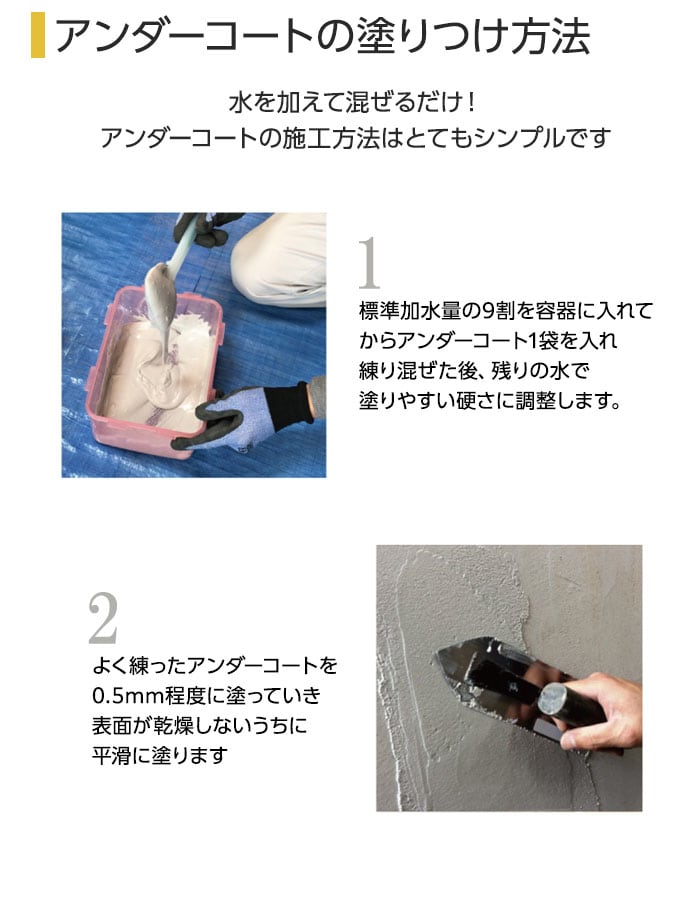 アンダーコートの塗りつけ方法

水を加えて混ぜるだけ！
アンダーコートの施工方法はとてもシンプルです

1

標準加水量の9割を容器に入れてからアンダーコート1袋を入れ練り混ぜた後、残りの水で塗りやすい硬さに調整します。

2

よく練ったアンダーコートを0.5mm程度に塗っていき表面が乾燥しないうちに平滑に塗ります